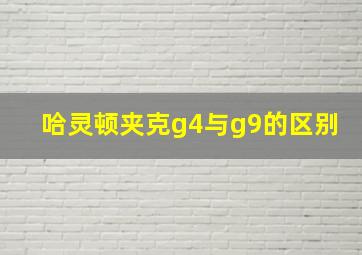 哈灵顿夹克g4与g9的区别